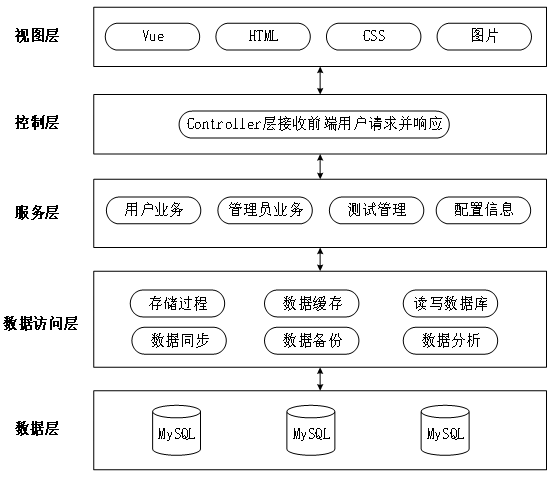 视图层

Vue

HTML

CSS

图片

控制层

Controller层接收前端用户请求并响应

服务层

用户业务

管理员业务

测试管理

配置信息

数据访问层

存储过程

数据缓存

读写数据库

数据同步

数据备份

数据分析

数据层

MySQL

MySQL

MySQL